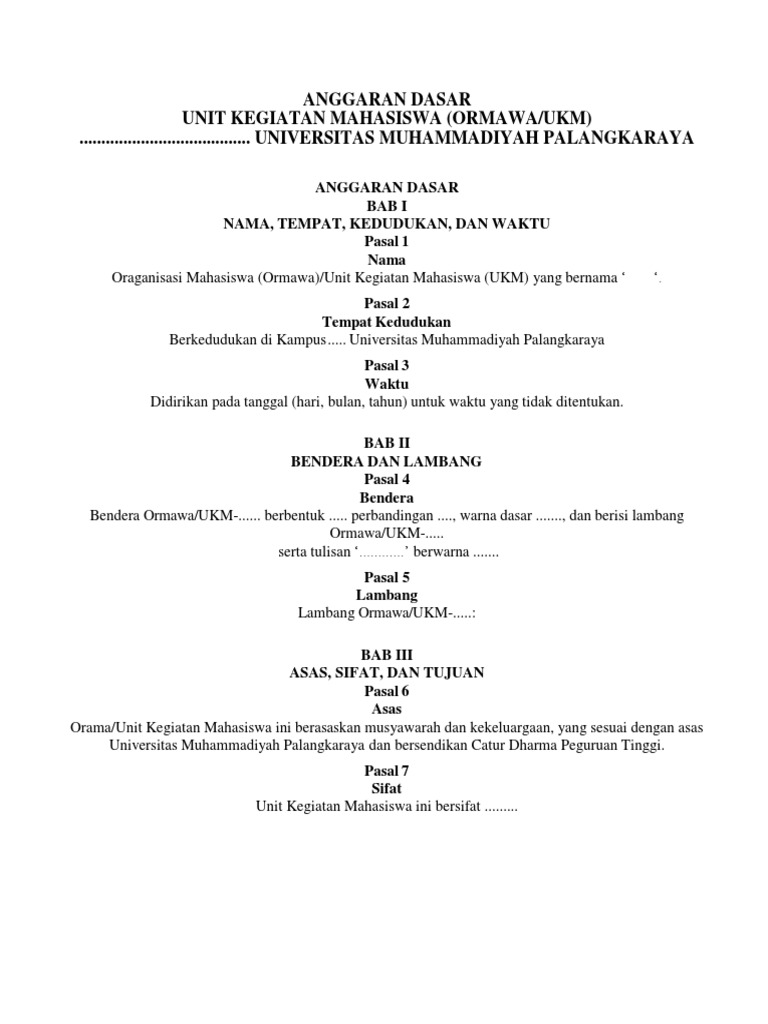 ANGGARAN DASAR
UNIT KEGIATAN MAHASISWA (ORMAWA/UKM)
...................................... UNIVERSITAS MUHAMMADIYAH PALANGKARAYA

ANGGARAN DASAR
BAB I
NAMA, TEMPAT, KEDUDUKAN, DAN WAKTU
Pasal 1
Nama
Oraganisasi Mahasiswa (Ormawa)/Unit Kegiatan Mahasiswa (UKM) yang bernama ‘ ‘.

Pasal 2
Tempat Kedudukan
Berkedudukan di Kampus..... Universitas Muhammadiyah Palangkaraya

Pasal 3
Waktu
Didirikan pada tanggal (hari, bulan, tahun) untuk waktu yang tidak ditentukan.

BAB II
BENDERA DAN LAMBANG
Pasal 4
Bendera
Bendera Ormawa/UKM-...... berbentuk ..... perbandingan ...., warna dasar ......., dan berisi lambang Ormawa/UKM-..... serta tulisan ‘...........’ berwarna .......

Pasal 5
Lambang
Lambang Ormawa/UKM-.....:

BAB III
ASAS, SIFAT, DAN TUJUAN
Pasal 6
Asas
Orama/Unit Kegiatan Mahasiswa ini berasaskan musyawarah dan kekeluargaan, yang sesuai dengan asas Universitas Muhammadiyah Palangkaraya dan bersendikan Catur Dharma Peguruan Tinggi.

Pasal 7
Sifat
Unit Kegiatan Mahasiswa ini bersifat .........